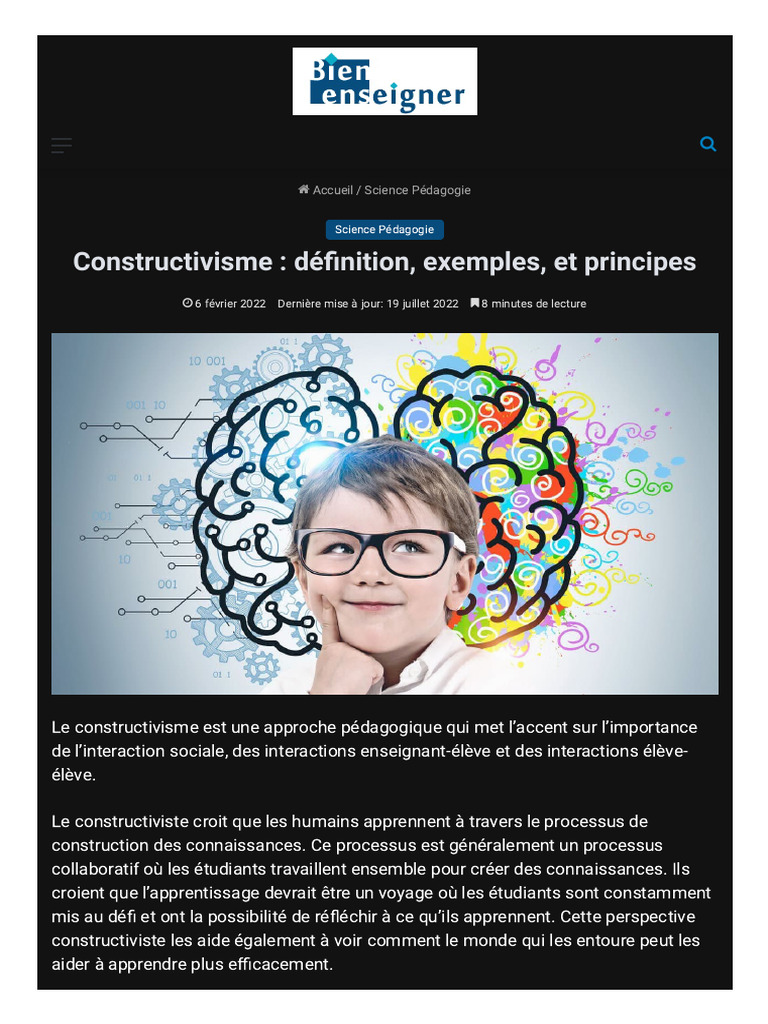 Bien enseigner

Accueil / Science Pédagogie

Science Pédagogie

Constructivisme : définition, exemples, et principes

6 février 2022 Dernière mise à jour: 19 juillet 2022 8 minutes de lecture

10 001
01 1
001 10
01 1
001
10
001
10
01 1

Le constructivisme est une approche pédagogique qui met l'accent sur l'importance de l'interaction sociale, des interactions enseignant-élève et des interactions élève-élève.

Le constructiviste croit que les humains apprennent à travers le processus de construction des connaissances. Ce processus est généralement un processus collaboratif où les étudiants travaillent ensemble pour créer des connaissances. Ils croient que l'apprentissage devrait être un voyage où les étudiants sont constamment mis au défi et ont la possibilité de réfléchir à ce qu'ils apprennent. Cette perspective constructiviste les aide également à voir comment le monde qui les entoure peut les aider à apprendre plus efficacement.